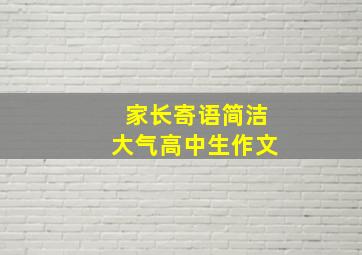 家长寄语简洁
大气高中生作文